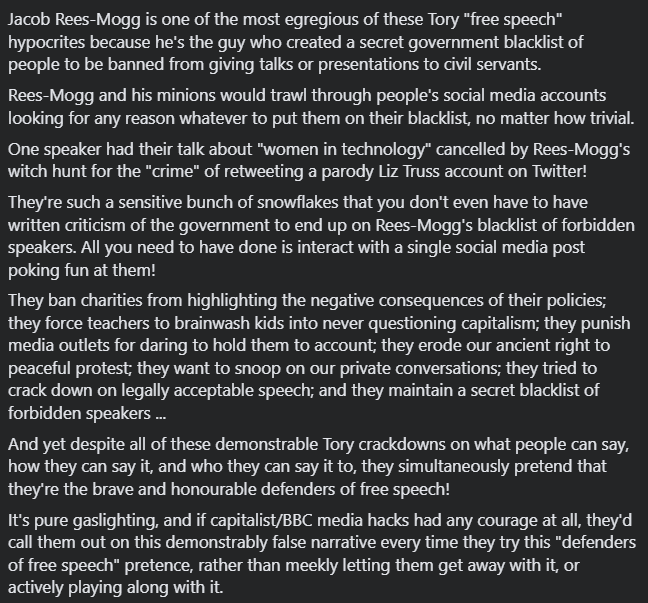 Jacob Rees-Mogg is one of the most egregious of these Tory "free speech" hypocrites because he's the guy who created a secret government blacklist of people to be banned from giving talks or presentations to civil servants.

Rees-Mogg and his minions would trawl through people's social media accounts looking for any reason whatever to put them on their blacklist, no matter how trivial.

One speaker had their talk about "women in technology" cancelled by Rees-Mogg's witch hunt for the "crime" of retweeting a parody Liz Truss account on Twitter!

They're such a sensitive bunch of snowflakes that you don't even have to have written criticism of the government to end up on Rees-Mogg's blacklist of forbidden speakers. All you need to have done is interact with a single social media post poking fun at them!

They ban charities from highlighting the negative consequences of their policies; they force teachers to brainwash kids into never questioning capitalism; they punish media outlets for daring to hold them to account; they erode our ancient right to peaceful protest; they want to snoop on our private conversations; they tried to crack down on legally acceptable speech; and they maintain a secret blacklist of forbidden speakers ...

And yet despite all of these demonstrable Tory crackdowns on what people can say, how they can say it, and who they can say it to, they simultaneously pretend that they're the brave and honourable defenders of free speech!

It's pure gaslighting, and if capitalist/BBC media hacks had any courage at all, they'd call them out on this demonstrably false narrative every time they try this "defenders of free speech" pretence, rather than meekly letting them get away with it, or actively playing along with it.